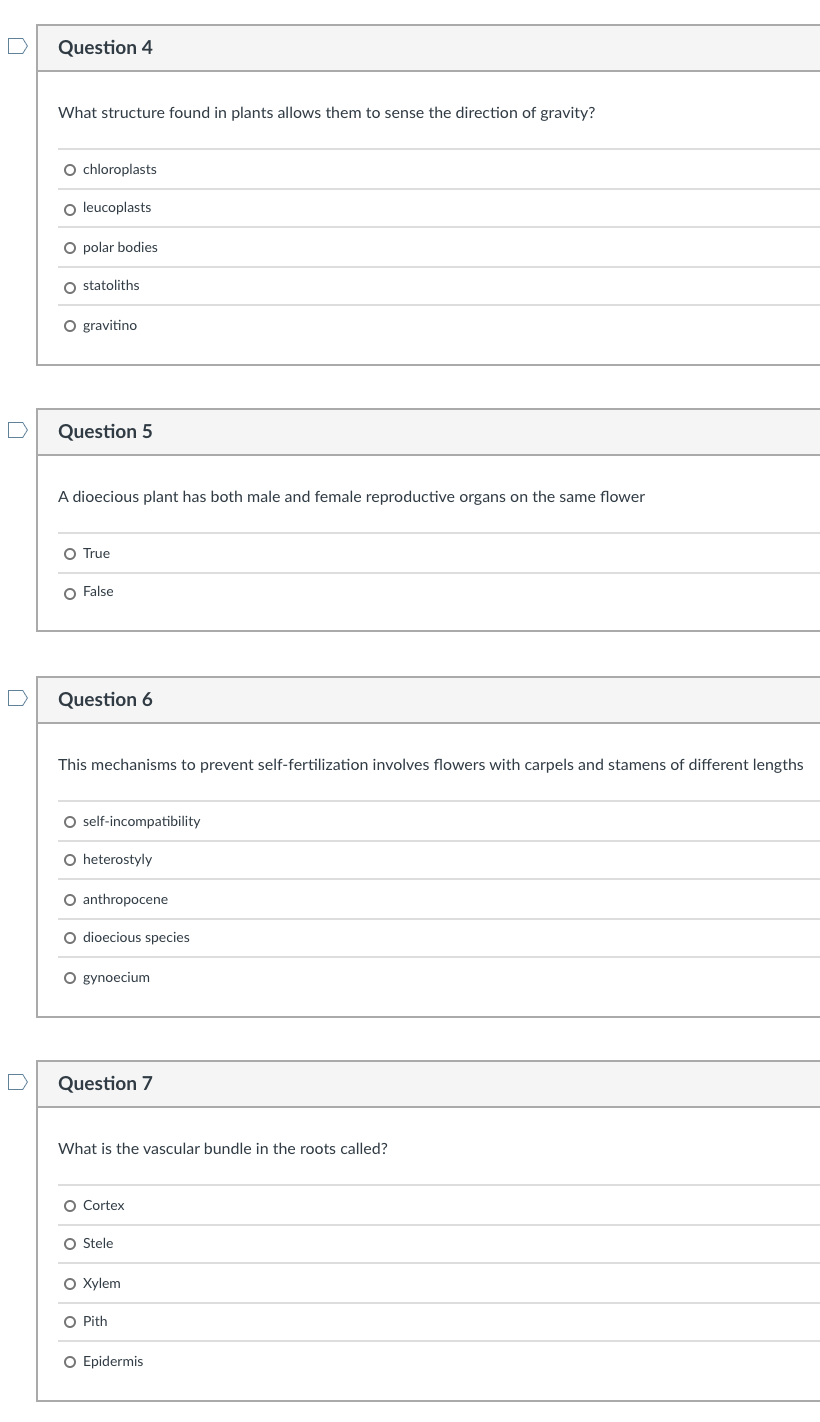 Question 4

What structure found in plants allows them to sense the direction of gravity?

chloroplasts

leucoplasts

polar bodies

statoliths

gravitino

Question 5

A dioecious plant has both male and female reproductive organs on the same flower

True

False

Question 6

This mechanisms to prevent self-fertilization involves flowers with carpels and stamens of different lengths

self-incompatibility

heterostyly

anthropocene

dioecious species

gynoecium

Question 7

What is the vascular bundle in the roots called?

Cortex

Stele

Xylem

Pith

Epidermis